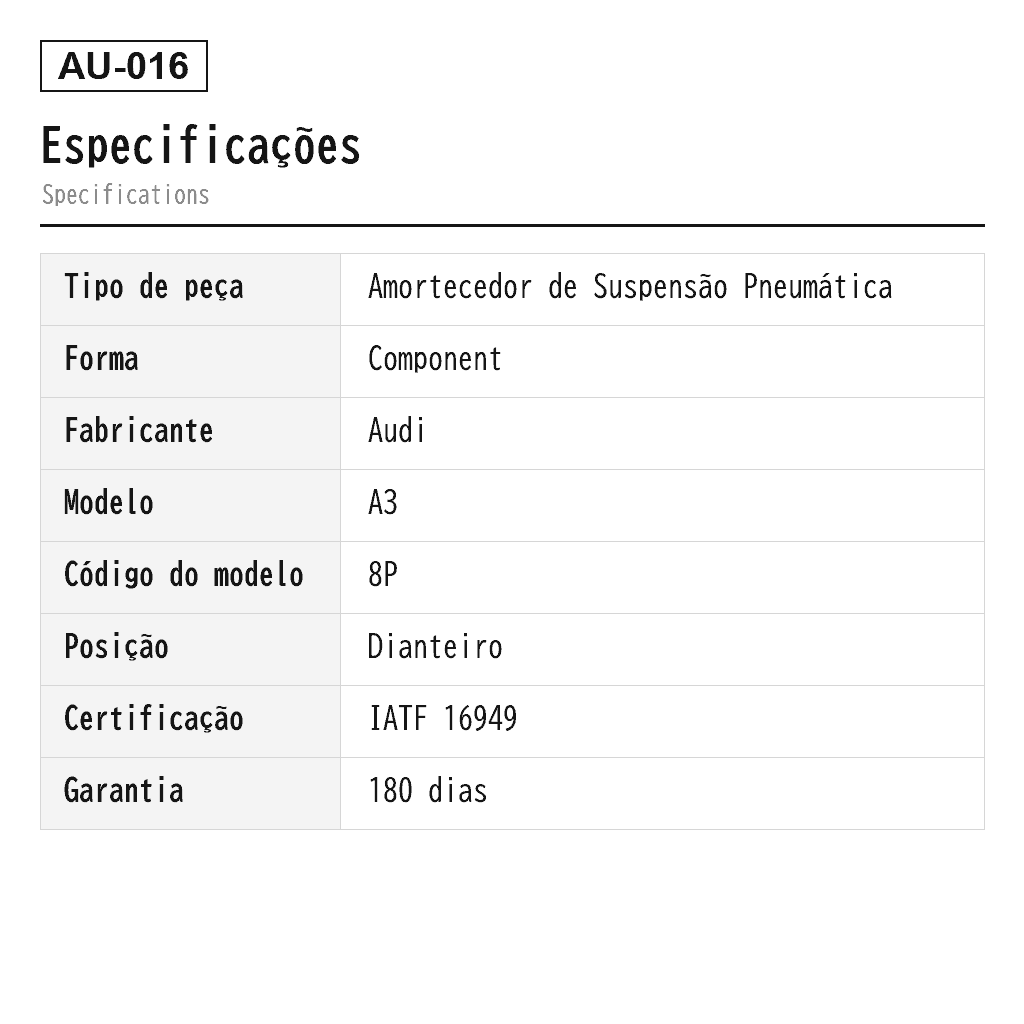 AU-016

Especificações

Specifications

| Tipo de peça | Amortecedor de Suspensão Pneumática |
|---|---|
| Forma | Component |
| Fabricante | Audi |
| Modelo | A3 |
| Código do modelo | 8P |
| Posição | Dianteiro |
| Certificação | IATF 16949 |
| Garantia | 180 dias |